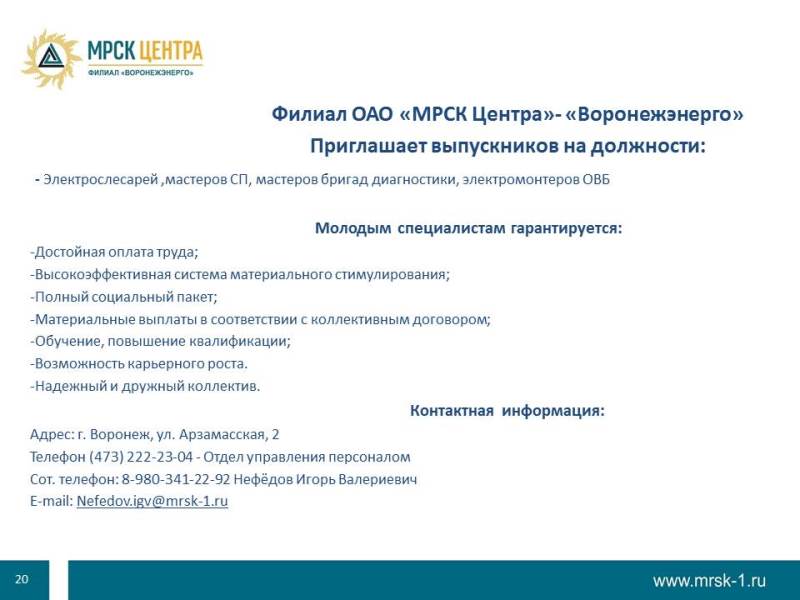 МРСК ЦЕНТРА
ФИЛИАЛ «ВОРОНЕЖЭНЕРГО»

Филиал ОАО «МРСК Центра»- «Воронежэнерго»
Приглашает выпускников на должности:

- Электрослесарей ,мастеров СП, мастеров бригад диагностики, электромонтеров ОВБ

Молодым специалистам гарантируется:
-Достойная оплата труда;
-Высокоэффективная система материального стимулирования;
-Полный социальный пакет;
-Материальные выплаты в соответствии с коллективным договором;
-Обучение, повышение квалификации;
-Возможность карьерного роста.
-Надежный и дружный коллектив.

Контактная информация:
Адрес: г. Воронеж, ул. Арзамасская, 2
Телефон (473) 222-23-04 - Отдел управления персоналом
Сот. телефон: 8-980-341-22-92 Нефёдов Игорь Валериевич
E-mail: Nefedov.igv@mrsk-1.ru

20

www.mrsk-1.ru